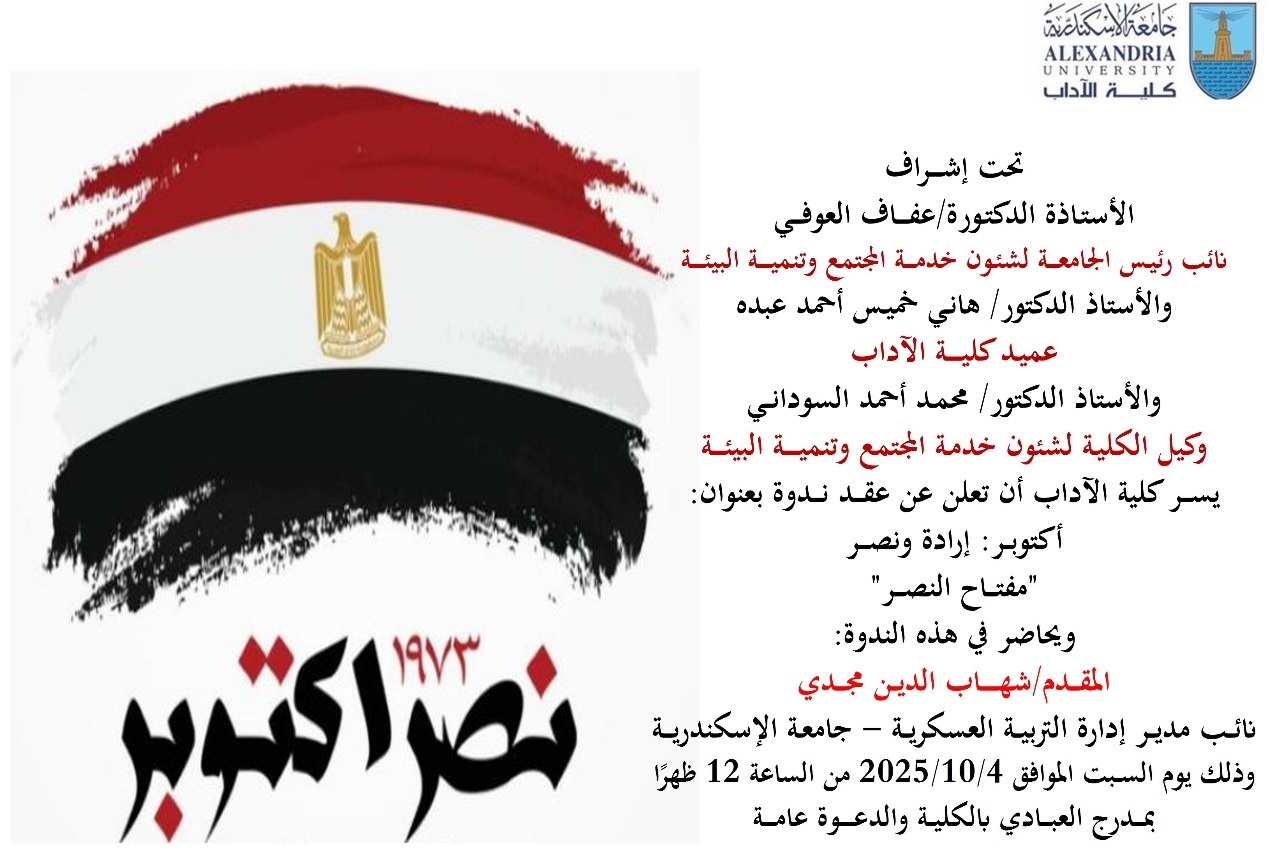 جامعة الإسكندرية
ALEXANDRIA
UNIVERSITY
كلية الآداب

تحت إشراف
الأستاذة الدكتورة/عفاف العوفي
نائب رئيس الجامعة لشئون خدمة المجتمع وتنمية البيئة
والأستاذ الدكتور/ هاني خميس أحمد عبده
عميد كلية الآداب
والأستاذ الدكتور/ محمد أحمد السوداني
وكيل الكلية لشئون خدمة المجتمع وتنمية البيئة
يسر كلية الآداب أن تعلن عن عقد ندوة بعنوان:
أكتوبر: إرادة ونصر
"مفتاح النصر"
ويحاضر في هذه الندوة:
المقدم/شهاب الدين مجدي
نائب مدير إدارة التربية العسكرية – جامعة الإسكندرية
وذلك يوم السبت الموافق 2025/10/4 من الساعة 12 ظهرًا
بمدرج العبادي بالكلية والدعوة عامة

١٩٧٣
نصر اكتوبر